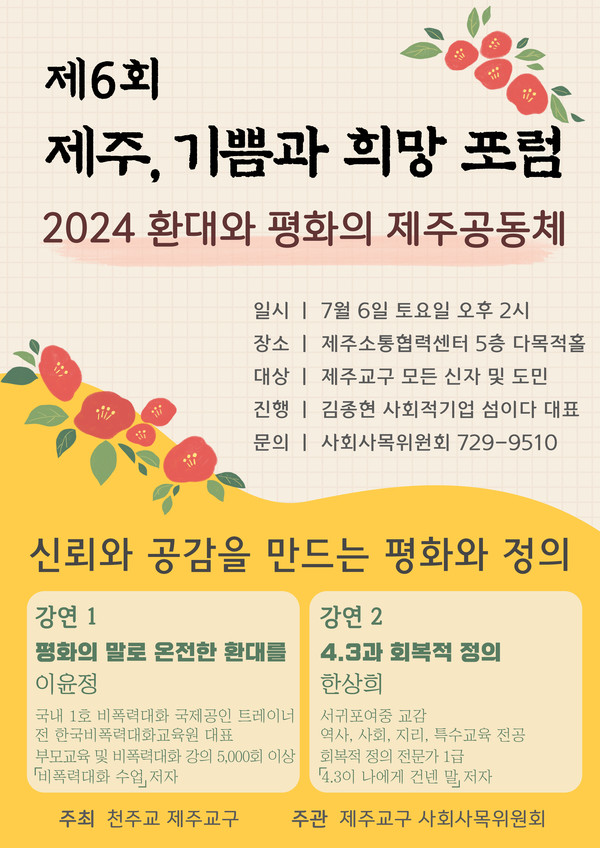 제6회

제주, 기쁨과 희망 포럼

2024 환대와 평화의 제주공동체

일시 | 7월 6일 토요일 오후 2시
장소 | 제주소통협력센터 5층 다목적홀
대상 | 제주교구 모든 신자 및 도민
진행 | 김종현 사회적기업 섬이다 대표
문의 | 사회사목위원회 729-9510

신뢰와 공감을 만드는 평화와 정의

강연 1
평화의 말로 온전한 환대를
이윤정
국내 1호 비폭력대화 국제공인 트레이너
전 한국비폭력대화교육원 대표
부모교육 및 비폭력대화 강의 5,000회 이상
「비폭력대화 수업」 저자

강연 2
4.3과 회복적 정의
한상희
서귀포여중 교감
역사, 사회, 지리, 특수교육 전공
회복적 정의 전문가 1급
「4.3이 나에게 건넨 말」 저자

주최 천주교 제주교구
주관 제주교구 사회사목위원회